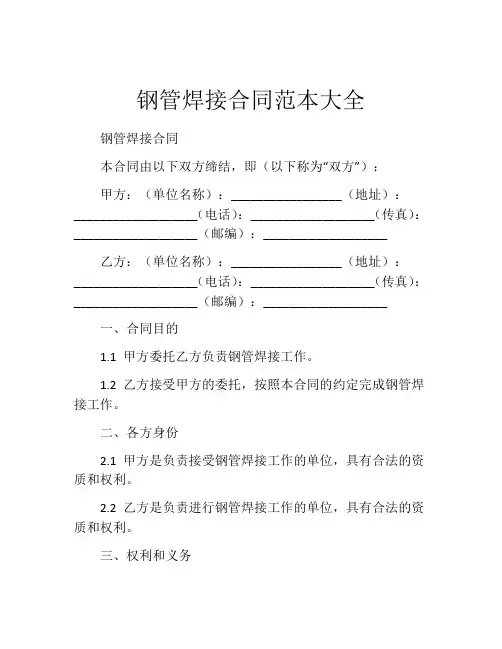 钢管焊接合同范本大全

钢管焊接合同

本合同由以下双方缔结，即（以下称为“双方”）：

甲方：（单位名称）：________________（地址）：________________（电话）：________________（传真）：________________（邮编）：________________

乙方：（单位名称）：________________（地址）：________________（电话）：________________（传真）：________________（邮编）：________________

一、合同目的

1.1 甲方委托乙方负责钢管焊接工作。

1.2 乙方接受甲方的委托，按照本合同的约定完成钢管焊接工作。

二、各方身份

2.1 甲方是负责接受钢管焊接工作的单位，具有合法的资质和权利。

2.2 乙方是负责进行钢管焊接工作的单位，具有合法的资质和权利。

三、权利和义务